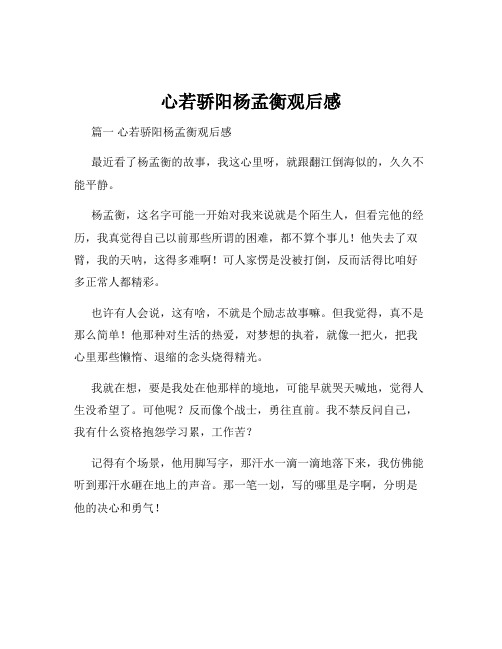 心若骄阳杨孟衡观后感

篇一 心若骄阳杨孟衡观后感

最近看了杨孟衡的故事，我这心里呀，就跟翻江倒海似的，久久不能平静。

杨孟衡，这名字可能一开始对我来说就是个陌生人，但看完他的经历，我真觉得自己以前那些所谓的困难，都不算个事儿！他失去了双臂，我的天呐，这得多难啊！可人家愣是没被打倒，反而活得比咱好多正常人都精彩。

也许有人会说，这有啥，不就是个励志故事嘛。但我觉得，真不是那么简单！他那种对生活的热爱，对梦想的执着，就像一把火，把我心里那些懒惰、退缩的念头烧得精光。

我就在想，要是我处在他那样的境地，可能早就哭天喊地，觉得人生没希望了。可他呢？反而像个战士，勇往直前。我不禁反问自己，我有什么资格抱怨学习累，工作苦？

记得有个场景，他用脚写字，那汗水一滴一滴地落下来，我仿佛能听到那汗水砸在地上的声音。那一笔一划，写的哪里是字啊，分明是他的决心和勇气！